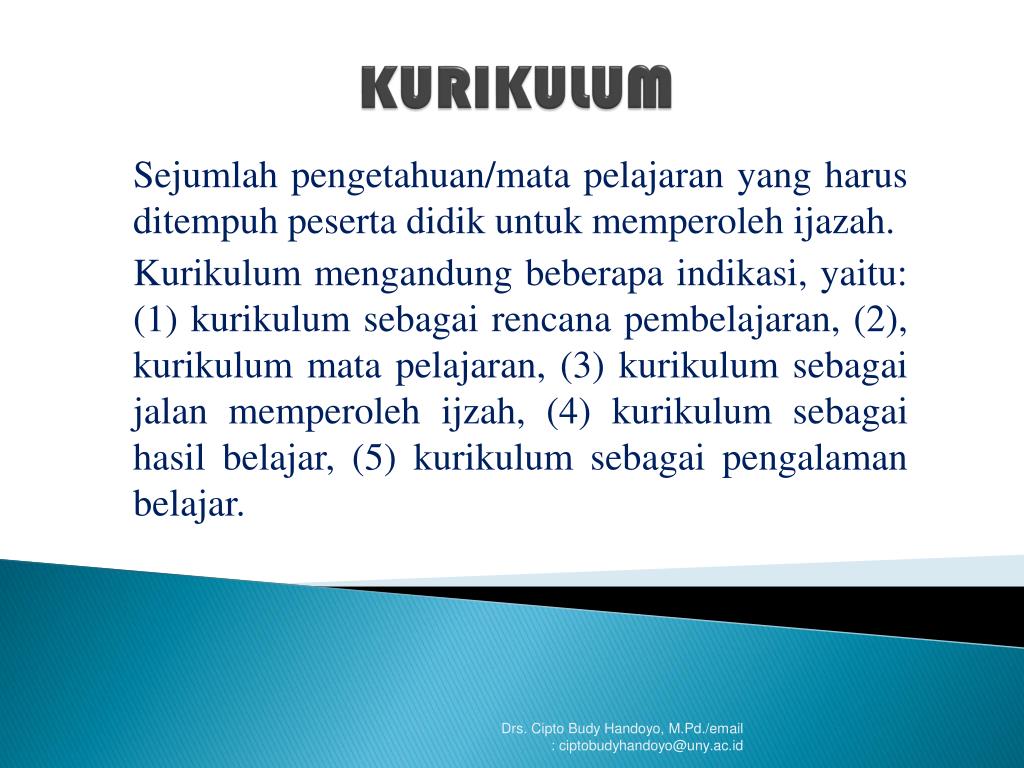 KURIKULUM

Sejumlah pengetahuan/mata pelajaran yang harus ditempuh peserta didik untuk memperoleh ijazah.

Kurikulum mengandung beberapa indikasi, yaitu: (1) kurikulum sebagai rencana pembelajaran, (2), kurikulum mata pelajaran, (3) kurikulum sebagai jalan memperoleh ijzah, (4) kurikulum sebagai hasil belajar, (5) kurikulum sebagai pengalaman belajar.

Drs. Cipto Budy Handoyo, M.Pd./email : ciptobudyhandoyo@uny.ac.id